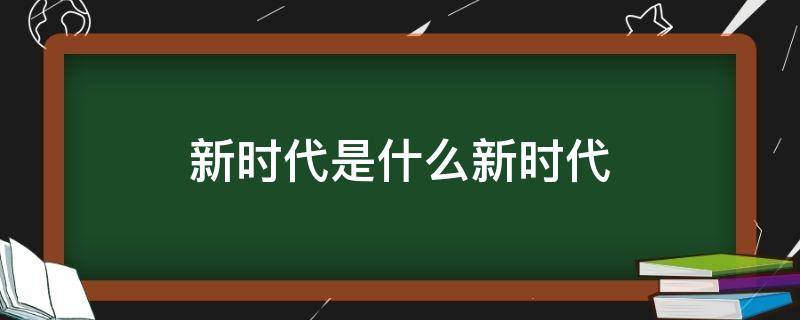 新时代是什么新时代